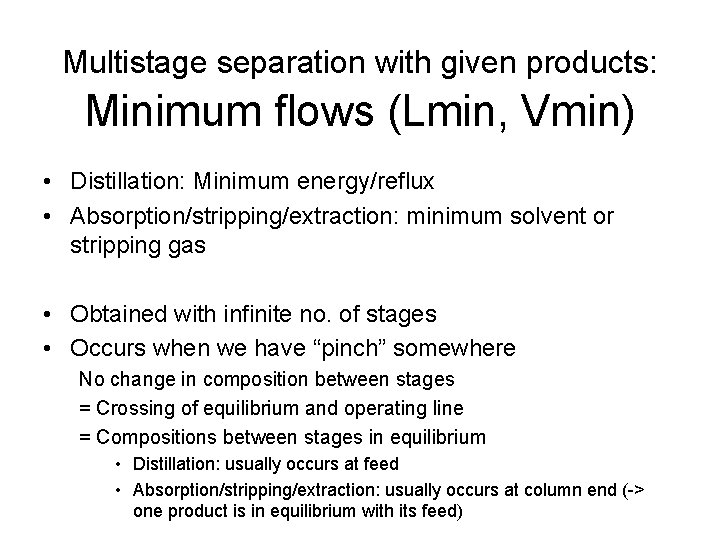 Multistage separation with given products:
Minimum flows (Lmin, Vmin)

• Distillation: Minimum energy/reflux
• Absorption/stripping/extraction: minimum solvent or stripping gas

• Obtained with infinite no. of stages
• Occurs when we have "pinch" somewhere

No change in composition between stages
= Crossing of equilibrium and operating line
= Compositions between stages in equilibrium

• Distillation: usually occurs at feed
• Absorption/stripping/extraction: usually occurs at column end (-> one product is in equilibrium with its feed)